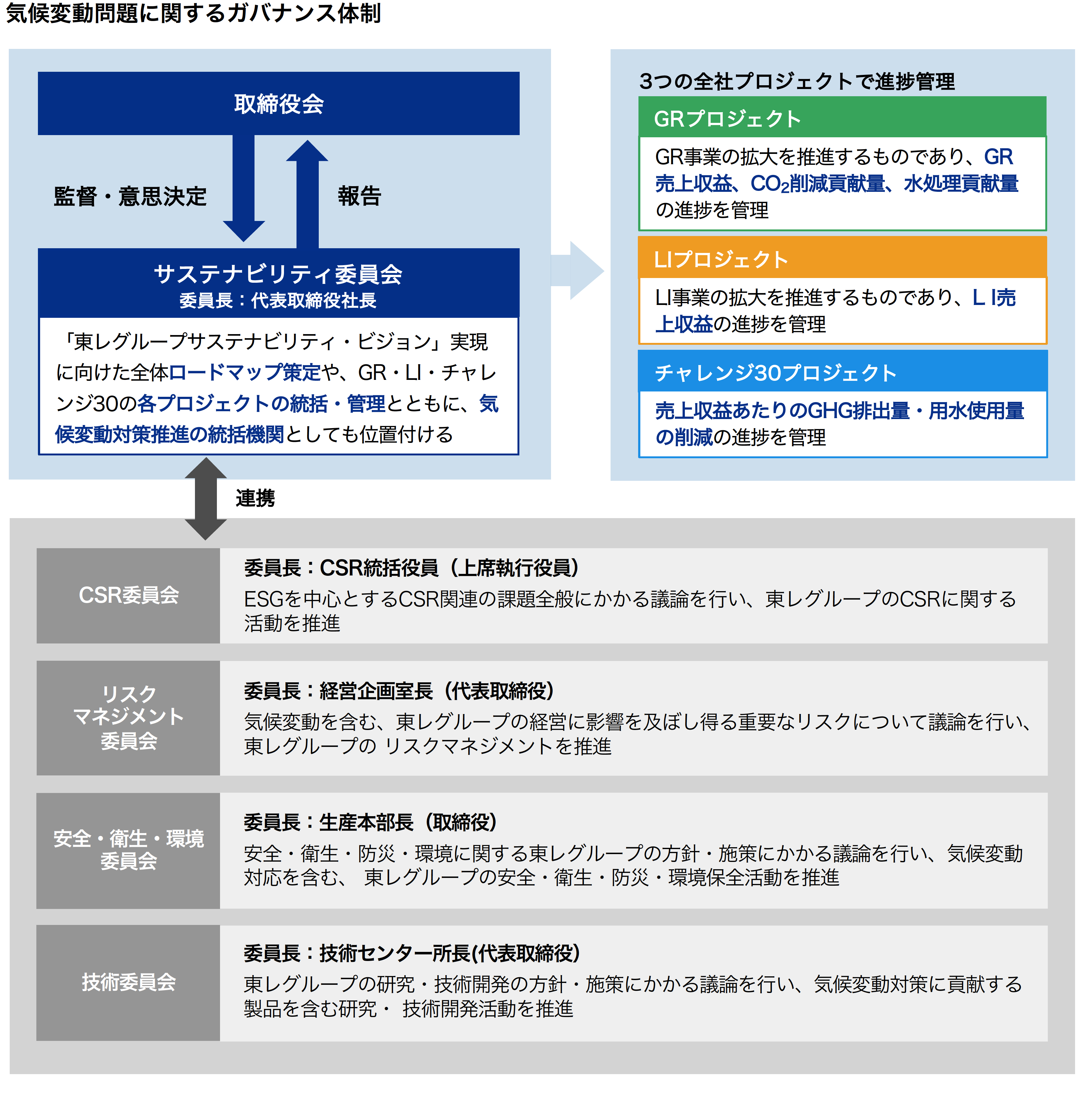 気候変動問題に関するガバナンス体制

取締役会

監督・意思決定

報告

サステナビリティ委員会
委員長：代表取締役社長

「東レグループサステナビリティ・ビジョン」実現に向けた全体ロードマップ策定や、GR・LI・チャレンジ30の各プロジェクトの統括・管理とともに、気候変動対策推進の統括機関としても位置付ける

3つの全社プロジェクトで進捗管理

GRプロジェクト

GR事業の拡大を推進するものであり、GR売上収益、$CO_2$削減貢献量、水処理貢献量の進捗を管理

LIプロジェクト

LI事業の拡大を推進するものであり、L I売上収益の進捗を管理

チャレンジ30プロジェクト

売上収益あたりのGHG排出量・用水使用量の削減の進捗を管理

連携

CSR委員会

委員長：CSR統括役員（上席執行役員）

ESGを中心とするCSR関連の課題全般にかかる議論を行い、東レグループのCSRに関する活動を推進

リスクマネジメント委員会

委員長：経営企画室長（代表取締役）

気候変動を含む、東レグループの経営に影響を及ぼし得る重要なリスクについて議論を行い、東レグループの リスクマネジメントを推進

安全・衛生・環境委員会

委員長：生産本部長（取締役）

安全・衛生・防災・環境に関する東レグループの方針・施策にかかる議論を行い、気候変動対応を含む、 東レグループの安全・衛生・防災・環境保全活動を推進

技術委員会

委員長：技術センター所長(代表取締役)

東レグループの研究・技術開発の方針・施策にかかる議論を行い、気候変動対策に貢献する製品を含む研究・ 技術開発活動を推進